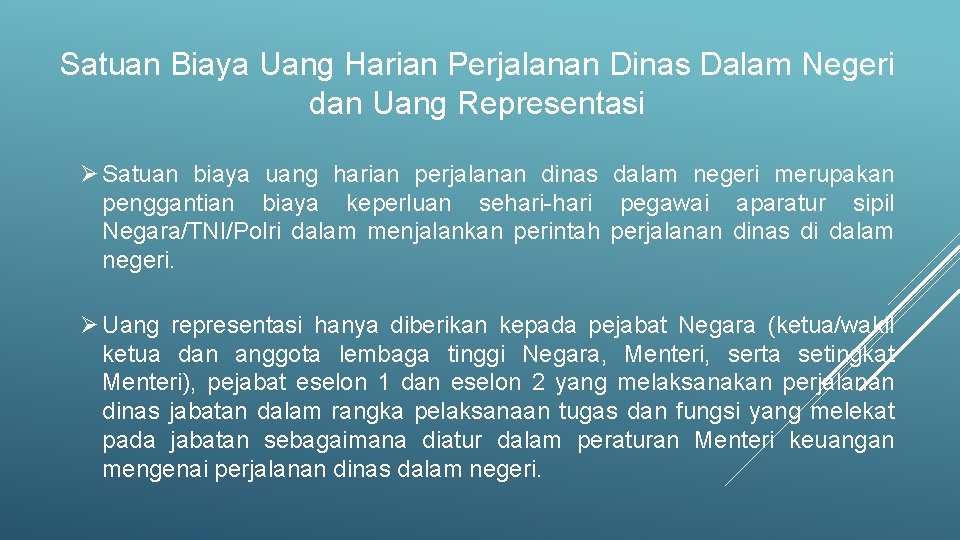 Satuan Biaya Uang Harian Perjalanan Dinas Dalam Negeri dan Uang Representasi

➢ Satuan biaya uang harian perjalanan dinas dalam negeri merupakan penggantian biaya keperluan sehari-hari pegawai aparatur sipil Negara/TNI/Polri dalam menjalankan perintah perjalanan dinas di dalam negeri.

➢ Uang representasi hanya diberikan kepada pejabat Negara (ketua/wakil ketua dan anggota lembaga tinggi Negara, Menteri, serta setingkat Menteri), pejabat eselon 1 dan eselon 2 yang melaksanakan perjalanan dinas jabatan dalam rangka pelaksanaan tugas dan fungsi yang melekat pada jabatan sebagaimana diatur dalam peraturan Menteri keuangan mengenai perjalanan dinas dalam negeri.